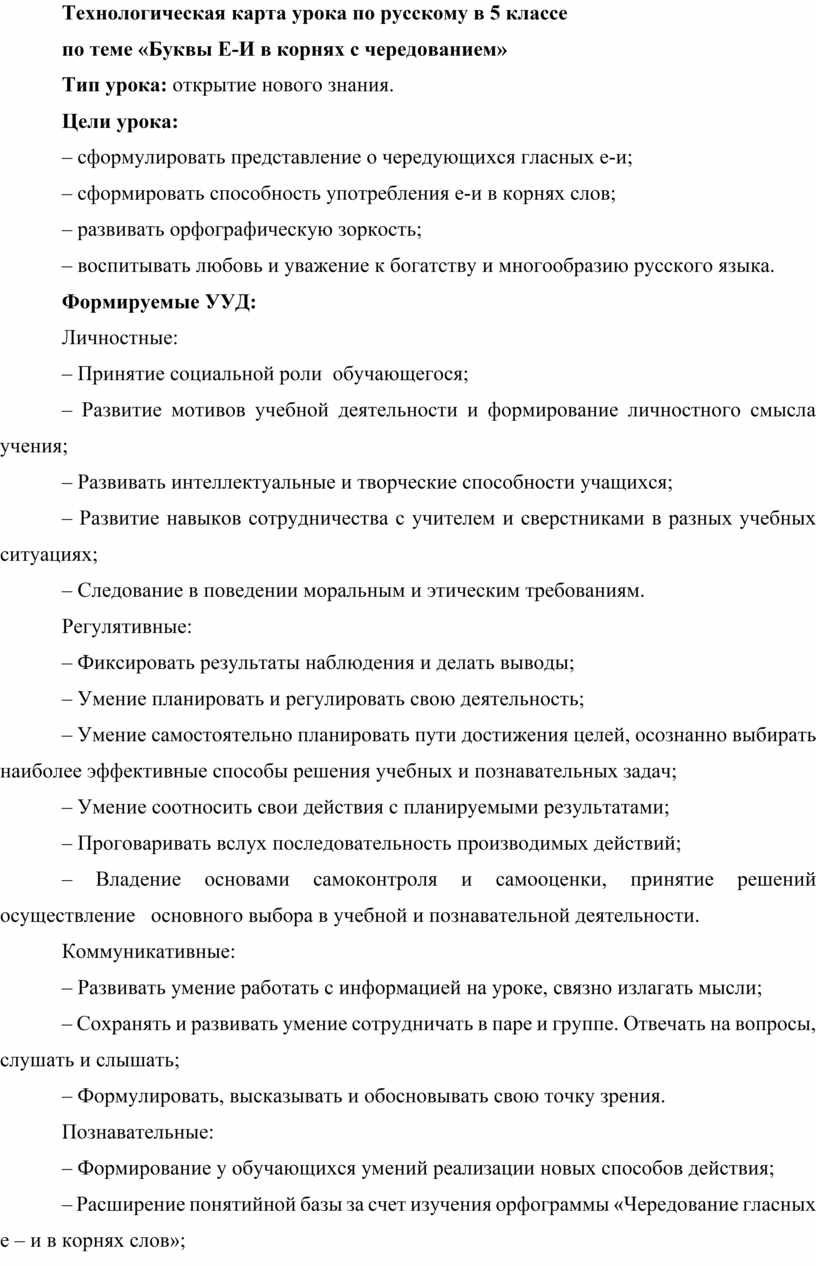 Технологическая карта урока по русскому в 5 классе

по теме «Буквы Е-И в корнях с чередованием»

Тип урока: открытие нового знания.

Цели урока:

– сформулировать представление о чередующихся гласных е-и;

– сформировать способность употребления е-и в корнях слов;

– развивать орфографическую зоркость;

– воспитывать любовь и уважение к богатству и многообразию русского языка.

Формируемые УУД:

Личностные:

– Принятие социальной роли обучающегося;

– Развитие мотивов учебной деятельности и формирование личностного смысла учения;

– Развивать интеллектуальные и творческие способности учащихся;

– Развитие навыков сотрудничества с учителем и сверстниками в разных учебных ситуациях;

– Следование в поведении моральным и этическим требованиям.

Регулятивные:

– Фиксировать результаты наблюдения и делать выводы;

– Умение планировать и регулировать свою деятельность;

– Умение самостоятельно планировать пути достижения целей, осознанно выбирать наиболее эффективные способы решения учебных и познавательных задач;

– Умение соотносить свои действия с планируемыми результатами;

– Проговаривать вслух последовательность производимых действий;

– Владение основами самоконтроля и самооценки, принятие решений осуществление основного выбора в учебной и познавательной деятельности.

Коммуникативные:

– Развивать умение работать с информацией на уроке, связно излагать мысли;

– Сохранять и развивать умение сотрудничать в паре и группе. Отвечать на вопросы, слушать и слышать;

– Формулировать, высказывать и обосновывать свою точку зрения.

Познавательные:

– Формирование у обучающихся умений реализации новых способов действия;

– Расширение понятийной базы за счет изучения орфограммы «Чередование гласных е – и в корнях слов»;